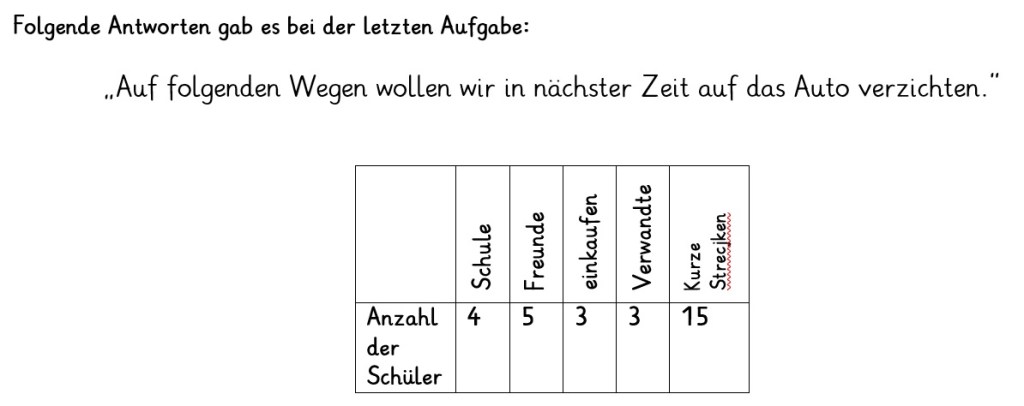 Folgende Antworten gab es bei der letzten Aufgabe:

„Auf folgenden Wegen wollen wir in nächster Zeit auf das Auto verzichten."

|  | Schule | Freunde | einkaufen | Verwandte | Kurze Strecjken |
|---|---|---|---|---|---|
| Anzahl der Schüler | 4 | 5 | 3 | 3 | 15 |